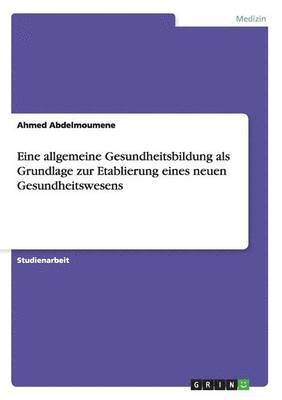 Medizin

Ahmed Abdelmoumene

Eine allgemeine Gesundheitsbildung als Grundlage zur Etablierung eines neuen Gesundheitswesens

Studienarbeit

GRIN